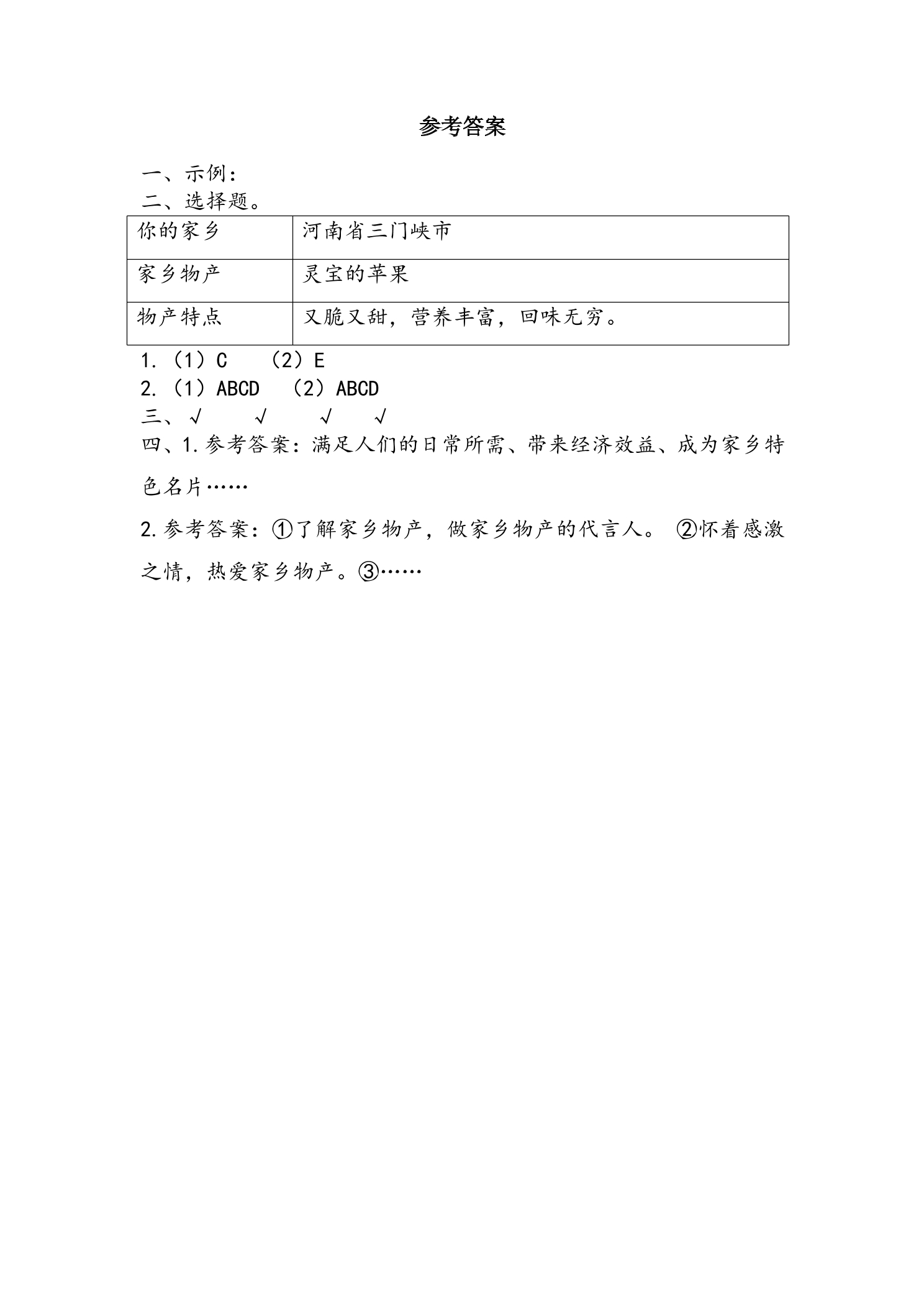 参考答案

一、示例：
二、选择题。

| 你的家乡 | 河南省三门峡市 |
|---|---|
| 家乡物产 | 灵宝的苹果 |
| 物产特点 | 又脆又甜，营养丰富，回味无穷。 |

1.（1）C （2）E
2.（1）ABCD （2）ABCD
三、√ √ √ √
四、1.参考答案：满足人们的日常所需、带来经济效益、成为家乡特色名片……

2.参考答案：①了解家乡物产，做家乡物产的代言人。 ②怀着感激之情，热爱家乡物产。③……